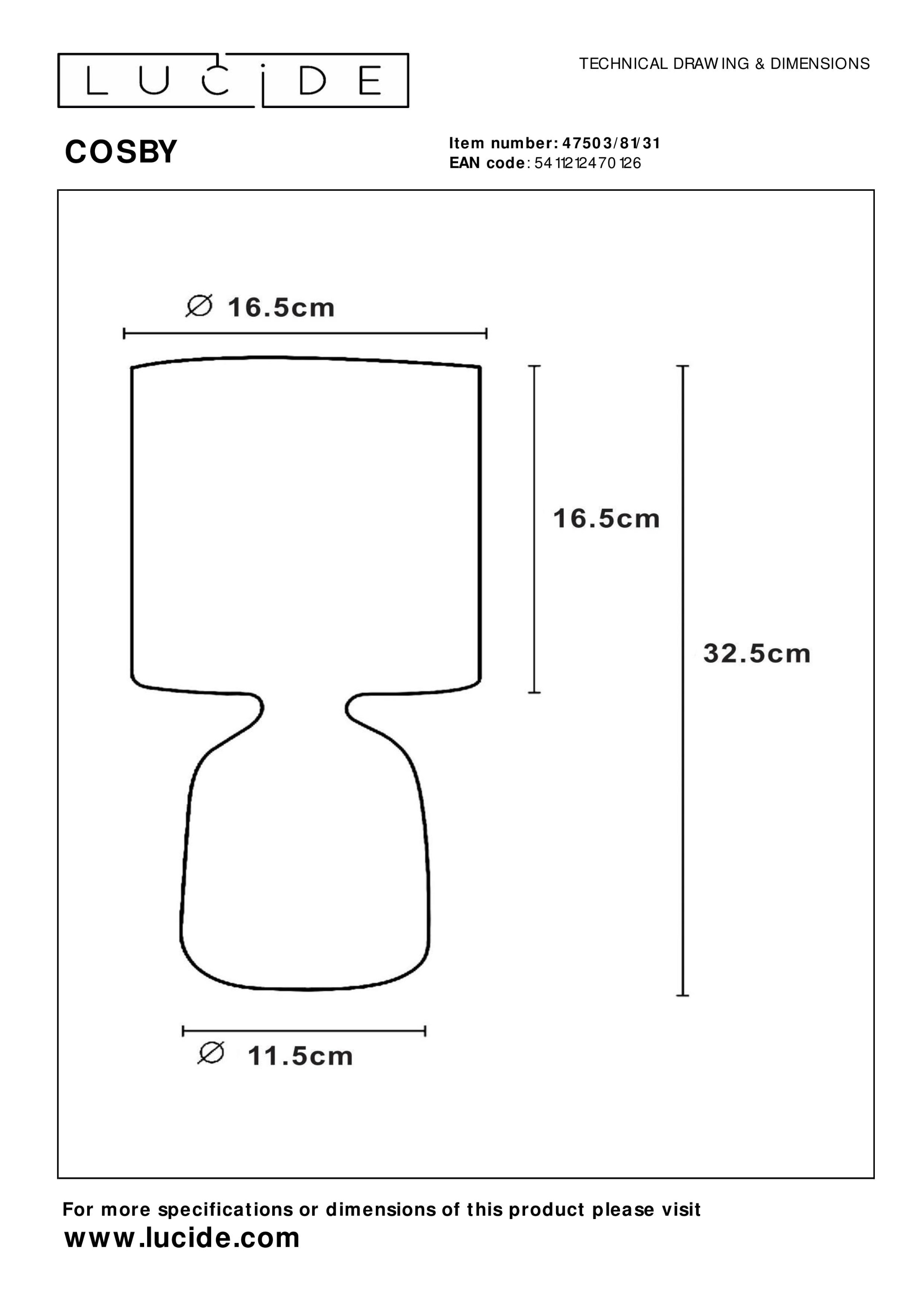 LUCIDE

TECHNICAL DRAWING & DIMENSIONS

COSBY

Item number: 47503/81/31
EAN code: 5411212470126

∅ 16.5cm

16.5cm

32.5cm

∅ 11.5cm

For more specifications or dimensions of this product please visit
www.lucide.com